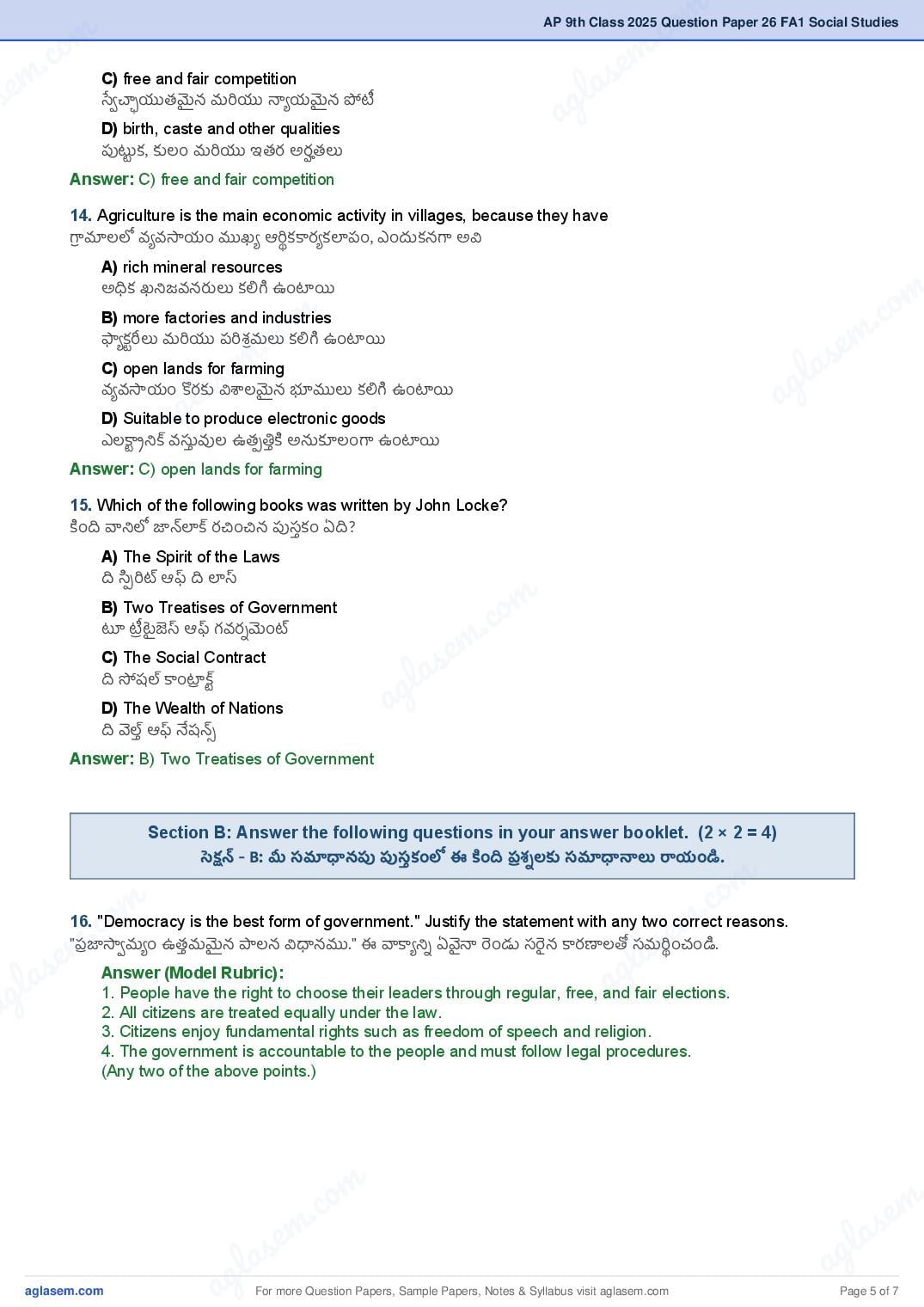 AP 9th Class 2025 Question Paper 26 FA1 Social Studies

C) free and fair competition
స్వేచ్ఛాయుతమైన మరియు న్యాయమైన పోటీ

D) birth, caste and other qualities
పుట్టుక, కులం మరియు ఇతర అర్హతలు

Answer: C) free and fair competition

14. Agriculture is the main economic activity in villages, because they have
గ్రామాలలో వ్యవసాయం ముఖ్య ఆర్థికకార్యకలాపం, ఎందుకనగా అవి

A) rich mineral resources
అధిక ఖనిజవనరులు కలిగి ఉంటాయి

B) more factories and industries
ఫ్యాక్టరీలు మరియు పరిశ్రమలు కలిగి ఉంటాయి

C) open lands for farming
వ్యవసాయం కొరకు విశాలమైన భూములు కలిగి ఉంటాయి

D) Suitable to produce electronic goods
ఎలక్ట్రానిక్ వస్తువుల ఉత్పత్తికి అనుకూలంగా ఉంటాయి

Answer: C) open lands for farming

15. Which of the following books was written by John Locke?
కింది వానిలో జాన్‌లాక్ రచించిన పుస్తకం ఏది?

A) The Spirit of the Laws
ది స్పిరిట్ ఆఫ్ ది లాస్

B) Two Treatises of Government
టూ ట్రీటైజెస్ ఆఫ్ గవర్నమెంట్

C) The Social Contract
ది సోషల్ కాంట్రాక్ట్

D) The Wealth of Nations
ది వెల్త్ ఆఫ్ నేషన్స్

Answer: B) Two Treatises of Government

Section B: Answer the following questions in your answer booklet. (2 × 2 = 4)
సెక్షన్ - B: మీ సమాధానపు పుస్తకంలో ఈ కింది ప్రశ్నలకు సమాధానాలు రాయండి.

16. "Democracy is the best form of government." Justify the statement with any two correct reasons.
"ప్రజాస్వామ్యం ఉత్తమమైన పాలన విధానము." ఈ వాక్యాన్ని ఏవైనా రెండు సరైన కారణాలతో సమర్థించండి.

Answer (Model Rubric):
1. People have the right to choose their leaders through regular, free, and fair elections.
2. All citizens are treated equally under the law.
3. Citizens enjoy fundamental rights such as freedom of speech and religion.
4. The government is accountable to the people and must follow legal procedures.
(Any two of the above points.)

aglasem.com For more Question Papers, Sample Papers, Notes & Syllabus visit aglasem.com Page 5 of 7